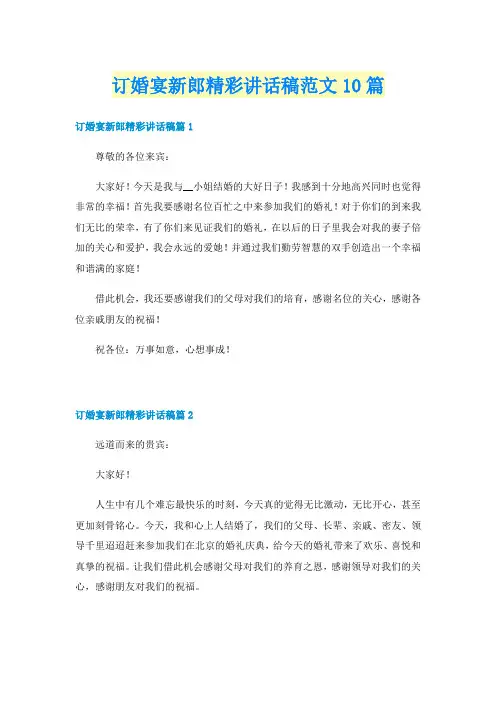 订婚宴新郎精彩讲话稿范文10篇

订婚宴新郎精彩讲话稿篇1

尊敬的各位来宾：

大家好！今天是我与__小姐结婚的大好日子！我感到十分地高兴同时也觉得非常的幸福！首先我要感谢各位百忙之中来参加我们的婚礼！对于你们的到来我们无比的荣幸，有了你们来见证我们的婚礼，在以后的日子里我会对我的妻子倍加的关心和爱护，我会永远的爱她！并通过我们勤劳智慧的双手创造出一个幸福和谐满的家庭！

借此机会，我还要感谢我们的父母对我们的培育，感谢各位的关心，感谢各位亲戚朋友的祝福！

祝各位：万事如意，心想事成！

订婚宴新郎精彩讲话稿篇2

远道而来的贵宾：

大家好！

人生中有几个难忘最快乐的时刻，今天真的觉得无比激动，无比开心，甚至更加刻骨铭心。今天，我和心上人结婚了，我们的父母、长辈、亲戚、密友、领导千里迢迢赶来参加我们在北京的婚礼庆典，给今天的婚礼带来了欢乐、喜悦和真挚的祝福。让我们借此机会感谢父母对我们的养育之恩，感谢领导对我们的关心，感谢朋友对我们的祝福。